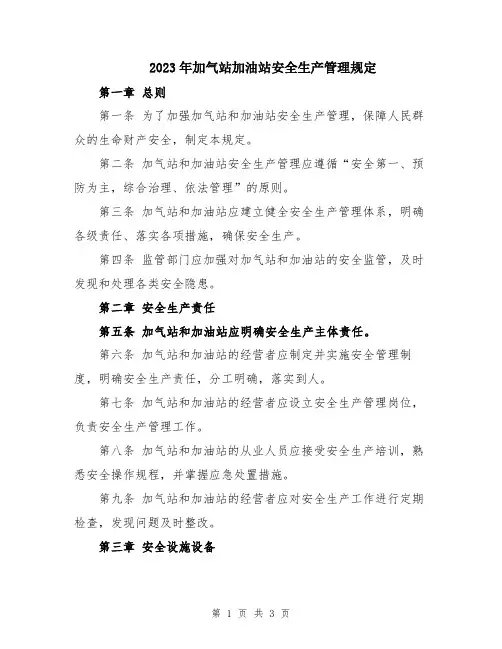 2023年加气站加油站安全生产管理规定

第一章 总则

第一条 为了加强加气站和加油站安全生产管理，保障人民群众的生命财产安全，制定本规定。

第二条 加气站和加油站安全生产管理应遵循“安全第一、预防为主，综合治理、依法管理”的原则。

第三条 加气站和加油站应建立健全安全生产管理体系，明确各级责任、落实各项措施，确保安全生产。

第四条 监管部门应加强对加气站和加油站的安全监管，及时发现和处理各类安全隐患。

第二章 安全生产责任

第五条 加气站和加油站应明确安全生产主体责任。

第六条 加气站和加油站的经营者应制定并实施安全管理制度，明确安全生产责任，分工明确，落实到人。

第七条 加气站和加油站的经营者应设立安全生产管理岗位，负责安全生产管理工作。

第八条 加气站和加油站的从业人员应接受安全生产培训，熟悉安全操作规程，并掌握应急处置措施。

第九条 加气站和加油站的经营者应对安全生产工作进行定期检查，发现问题及时整改。

第三章 安全设施设备

第 1 页 共 3 页